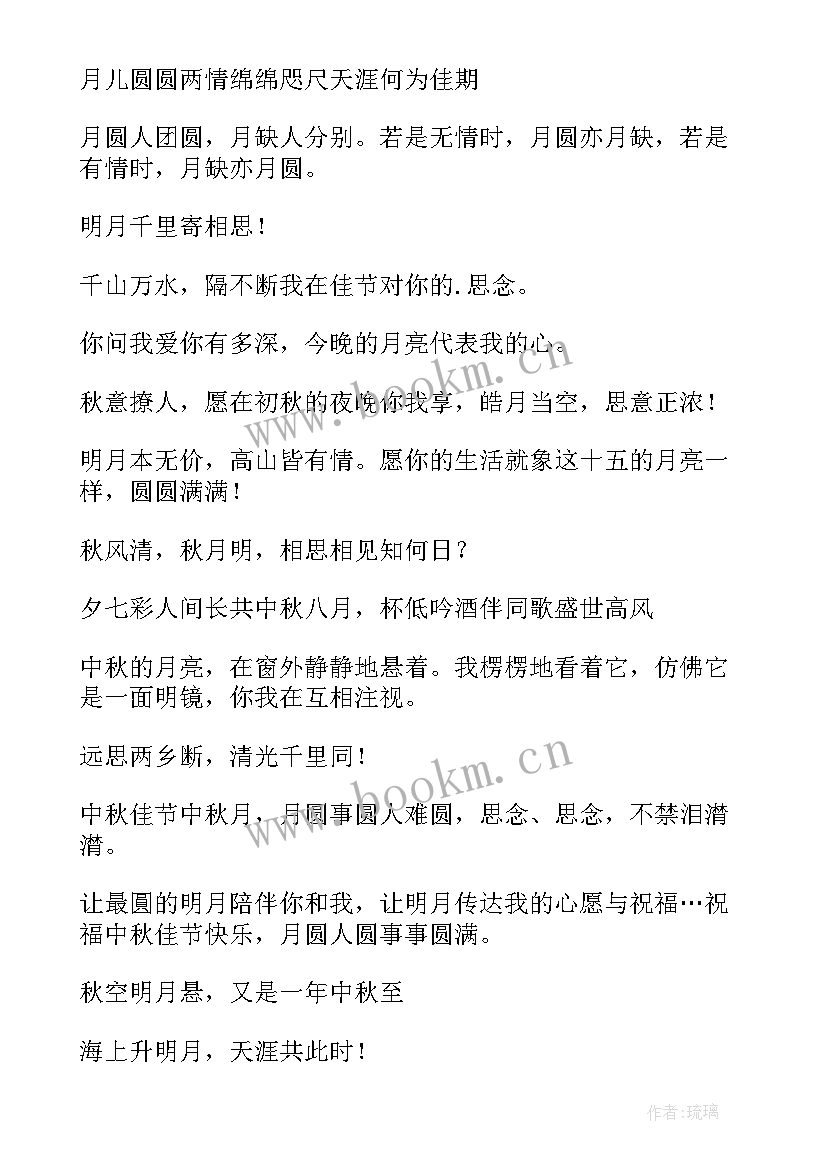 月儿圆圆两情绵绵咫尺天涯何为佳期

月圆人团圆，月缺人分别。若是无情时，月圆亦月缺，若是有情时，月缺亦月圆。

明月千里寄相思！

千山万水，隔不断我在佳节对你的.思念。

你问我爱你有多深，今晚的月亮代表我的心。

秋意撩人，愿在初秋的夜晚你我享，皓月当空，思意正浓！

明月本无价，高山皆有情。愿你的生活就象这十五的月亮一样，圆圆满满！

秋风清，秋月明，相思相见知何日？

夕七彩人间长共中秋八月，杯低吟酒伴同歌盛世高风

中秋的月亮，在窗外静静地悬着。我楞楞地看着它，仿佛它是一面明镜，你我在互相注视。

远思两乡断，清光千里同！

中秋佳节中秋月，月圆事圆人难圆，思念、思念，不禁泪潸潸。

让最圆的明月陪伴你和我，让明月传达我的心愿与祝福…祝福中秋佳节快乐，月圆人圆事事圆满。

秋空明月悬，又是一年中秋至

海上升明月，天涯共此时！

www.bookm.cn

www.bookm.cn

作者:琉璃